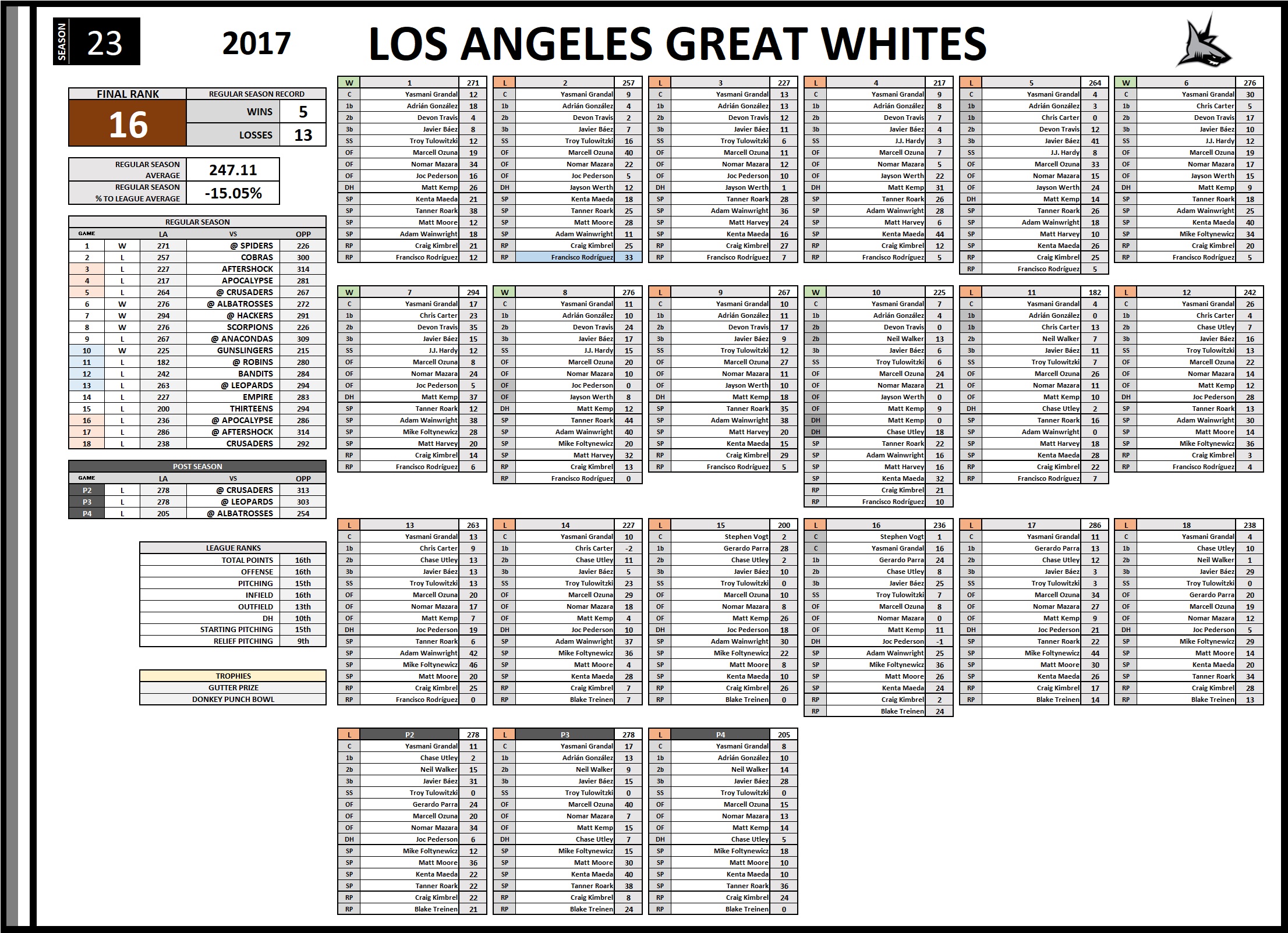 SEASON 23

2017

LOS ANGELES GREAT WHITES

FINAL RANK
16

REGULAR SEASON RECORD
WINS 5
LOSSES 13

REGULAR SEASON AVERAGE 247.11
REGULAR SEASON % TO LEAGUE AVERAGE -15.05%

REGULAR SEASON

| GAME | | LA | VS | OPP |
|---|---|---|---|---|
| 1 | W | 271 | @ SPIDERS | 226 |
| 2 | L | 257 | COBRAS | 300 |
| 3 | L | 227 | AFTERSHOCK | 314 |
| 4 | L | 217 | APOCALYPSE | 281 |
| 5 | L | 264 | @ CRUSADERS | 267 |
| 6 | W | 276 | @ ALBATROSSES | 272 |
| 7 | W | 294 | @ HACKERS | 291 |
| 8 | W | 276 | SCORPIONS | 226 |
| 9 | L | 267 | @ ANACONDAS | 309 |
| 10 | W | 225 | GUNSLINGERS | 215 |
| 11 | L | 182 | @ ROBINS | 280 |
| 12 | L | 242 | BANDITS | 284 |
| 13 | L | 263 | @ LEOPARDS | 294 |
| 14 | L | 227 | EMPIRE | 283 |
| 15 | L | 200 | THIRTEENS | 294 |
| 16 | L | 236 | @ APOCALYPSE | 286 |
| 17 | L | 286 | @ AFTERSHOCK | 314 |
| 18 | L | 238 | CRUSADERS | 292 |

POST SEASON

| GAME | | LA | VS | OPP |
|---|---|---|---|---|
| P2 | L | 278 | @ CRUSADERS | 313 |
| P3 | L | 278 | @ LEOPARDS | 303 |
| P4 | L | 205 | @ ALBATROSSES | 254 |

LEAGUE RANKS
TOTAL POINTS 16th
OFFENSE 16th
PITCHING 15th
INFIELD 16th
OUTFIELD 13th
DH 10th
STARTING PITCHING 15th
RELIEF PITCHING 9th

TROPHIES
GUTTER PRIZE
DONKEY PUNCH BOWL

| W | 1 | 271 |
|---|---|---|
| C | Yasmani Grandal | 12 |
| 1b | Adrián González | 18 |
| 2b | Devon Travis | 4 |
| 3b | Javier Báez | 8 |
| SS | Troy Tulowitzki | 12 |
| OF | Marcell Ozuna | 19 |
| OF | Nomar Mazara | 34 |
| OF | Joc Pederson | 16 |
| DH | Matt Kemp | 26 |
| SP | Kenta Maeda | 21 |
| SP | Tanner Roark | 38 |
| SP | Matt Moore | 12 |
| SP | Adam Wainwright | 18 |
| RP | Craig Kimbrel | 21 |
| RP | Francisco Rodríguez | 12 |

| L | 2 | 257 |
|---|---|---|
| C | Yasmani Grandal | 9 |
| 1b | Adrián González | 4 |
| 2b | Devon Travis | 2 |
| 3b | Javier Báez | 7 |
| SS | Troy Tulowitzki | 16 |
| OF | Marcell Ozuna | 40 |
| OF | Nomar Mazara | 22 |
| OF | Joc Pederson | 5 |
| DH | Jayson Werth | 12 |
| SP | Kenta Maeda | 18 |
| SP | Tanner Roark | 25 |
| SP | Matt Moore | 28 |
| SP | Adam Wainwright | 11 |
| RP | Craig Kimbrel | 25 |
| RP | Francisco Rodríguez | 33 |

| L | 3 | 227 |
|---|---|---|
| C | Yasmani Grandal | 13 |
| 1b | Adrián González | 13 |
| 2b | Devon Travis | 12 |
| 3b | Javier Báez | 11 |
| SS | Troy Tulowitzki | 6 |
| OF | Marcell Ozuna | 11 |
| OF | Nomar Mazara | 12 |
| OF | Joc Pederson | 10 |
| DH | Jayson Werth | 1 |
| SP | Tanner Roark | 28 |
| SP | Adam Wainwright | 36 |
| SP | Matt Harvey | 24 |
| SP | Kenta Maeda | 16 |
| RP | Craig Kimbrel | 27 |
| RP | Francisco Rodríguez | 7 |

| L | 4 | 217 |
|---|---|---|
| C | Yasmani Grandal | 9 |
| 1b | Adrián González | 8 |
| 2b | Devon Travis | 7 |
| 3b | Javier Báez | 4 |
| SS | J.J. Hardy | 3 |
| OF | Marcell Ozuna | 7 |
| OF | Nomar Mazara | 5 |
| OF | Jayson Werth | 22 |
| DH | Matt Kemp | 31 |
| SP | Tanner Roark | 26 |
| SP | Adam Wainwright | 28 |
| SP | Matt Harvey | 6 |
| SP | Kenta Maeda | 44 |
| RP | Craig Kimbrel | 12 |
| RP | Francisco Rodríguez | 5 |

| L | 5 | 264 |
|---|---|---|
| C | Yasmani Grandal | 4 |
| 1b | Adrián González | 3 |
| 1b | Chris Carter | 0 |
| 2b | Devon Travis | 12 |
| 3b | Javier Báez | 41 |
| SS | J.J. Hardy | 8 |
| OF | Marcell Ozuna | 33 |
| OF | Nomar Mazara | 15 |
| OF | Jayson Werth | 24 |
| DH | Matt Kemp | 14 |
| SP | Tanner Roark | 26 |
| SP | Adam Wainwright | 18 |
| SP | Matt Harvey | 10 |
| SP | Kenta Maeda | 26 |
| RP | Craig Kimbrel | 25 |
| RP | Francisco Rodríguez | 5 |

| W | 6 | 276 |
|---|---|---|
| C | Yasmani Grandal | 30 |
| 1b | Chris Carter | 5 |
| 2b | Devon Travis | 17 |
| 3b | Javier Báez | 10 |
| SS | J.J. Hardy | 12 |
| OF | Marcell Ozuna | 19 |
| OF | Nomar Mazara | 17 |
| OF | Jayson Werth | 15 |
| DH | Matt Kemp | 9 |
| SP | Tanner Roark | 18 |
| SP | Adam Wainwright | 25 |
| SP | Kenta Maeda | 40 |
| SP | Mike Foltynewicz | 34 |
| RP | Craig Kimbrel | 20 |
| RP | Francisco Rodríguez | 5 |

| W | 7 | 294 |
|---|---|---|
| C | Yasmani Grandal | 17 |
| 1b | Chris Carter | 23 |
| 2b | Devon Travis | 35 |
| 3b | Javier Báez | 15 |
| SS | J.J. Hardy | 12 |
| OF | Marcell Ozuna | 8 |
| OF | Nomar Mazara | 24 |
| OF | Joc Pederson | 5 |
| DH | Matt Kemp | 37 |
| SP | Tanner Roark | 12 |
| SP | Adam Wainwright | 38 |
| SP | Mike Foltynewicz | 28 |
| SP | Matt Harvey | 20 |
| RP | Craig Kimbrel | 14 |
| RP | Francisco Rodríguez | 6 |

| W | 8 | 276 |
|---|---|---|
| C | Yasmani Grandal | 11 |
| 1b | Adrián González | 10 |
| 2b | Devon Travis | 24 |
| 3b | Javier Báez | 17 |
| SS | J.J. Hardy | 15 |
| OF | Marcell Ozuna | 20 |
| OF | Nomar Mazara | 10 |
| OF | Joc Pederson | 0 |
| OF | Jayson Werth | 8 |
| DH | Matt Kemp | 12 |
| SP | Tanner Roark | 44 |
| SP | Adam Wainwright | 40 |
| SP | Mike Foltynewicz | 20 |
| SP | Matt Harvey | 32 |
| RP | Craig Kimbrel | 13 |
| RP | Francisco Rodríguez | 0 |

| L | 9 | 267 |
|---|---|---|
| C | Yasmani Grandal | 10 |
| 1b | Adrián González | 11 |
| 2b | Devon Travis | 17 |
| 3b | Javier Báez | 9 |
| SS | Troy Tulowitzki | 12 |
| OF | Marcell Ozuna | 27 |
| OF | Nomar Mazara | 11 |
| OF | Jayson Werth | 10 |
| DH | Matt Kemp | 18 |
| SP | Tanner Roark | 35 |
| SP | Adam Wainwright | 38 |
| SP | Matt Harvey | 20 |
| SP | Kenta Maeda | 15 |
| RP | Craig Kimbrel | 29 |
| RP | Francisco Rodríguez | 5 |

| W | 10 | 225 |
|---|---|---|
| C | Yasmani Grandal | 7 |
| 1b | Adrián González | 4 |
| 2b | Devon Travis | 0 |
| 2b | Neil Walker | 13 |
| 3b | Javier Báez | 6 |
| SS | Troy Tulowitzki | 6 |
| OF | Marcell Ozuna | 24 |
| OF | Nomar Mazara | 21 |
| OF | Jayson Werth | 0 |
| OF | Matt Kemp | 9 |
| DH | Matt Kemp | 0 |
| DH | Chase Utley | 18 |
| SP | Tanner Roark | 22 |
| SP | Adam Wainwright | 16 |
| SP | Matt Harvey | 16 |
| SP | Kenta Maeda | 32 |
| RP | Craig Kimbrel | 21 |
| RP | Francisco Rodríguez | 10 |

| L | 11 | 182 |
|---|---|---|
| C | Yasmani Grandal | 4 |
| 1b | Adrián González | 0 |
| 1b | Chris Carter | 13 |
| 2b | Neil Walker | 7 |
| 3b | Javier Báez | 11 |
| SS | Troy Tulowitzki | 7 |
| OF | Marcell Ozuna | 26 |
| OF | Nomar Mazara | 11 |
| OF | Matt Kemp | 10 |
| DH | Chase Utley | 2 |
| SP | Tanner Roark | 16 |
| SP | Adam Wainwright | 0 |
| SP | Matt Harvey | 18 |
| SP | Kenta Maeda | 28 |
| RP | Craig Kimbrel | 22 |
| RP | Francisco Rodríguez | 7 |

| L | 12 | 242 |
|---|---|---|
| C | Yasmani Grandal | 26 |
| 1b | Chris Carter | 4 |
| 2b | Chase Utley | 7 |
| 3b | Javier Báez | 16 |
| SS | Troy Tulowitzki | 13 |
| OF | Marcell Ozuna | 22 |
| OF | Nomar Mazara | 14 |
| OF | Matt Kemp | 12 |
| DH | Joc Pederson | 28 |
| SP | Tanner Roark | 13 |
| SP | Adam Wainwright | 30 |
| SP | Matt Moore | 14 |
| SP | Mike Foltynewicz | 36 |
| RP | Craig Kimbrel | 3 |
| RP | Francisco Rodríguez | 4 |

| L | 13 | 263 |
|---|---|---|
| C | Yasmani Grandal | 13 |
| 1b | Chris Carter | 9 |
| 2b | Chase Utley | 13 |
| 3b | Javier Báez | 13 |
| SS | Troy Tulowitzki | 13 |
| OF | Marcell Ozuna | 20 |
| OF | Nomar Mazara | 17 |
| OF | Matt Kemp | 7 |
| DH | Joc Pederson | 19 |
| SP | Tanner Roark | 6 |
| SP | Adam Wainwright | 42 |
| SP | Mike Foltynewicz | 46 |
| SP | Matt Moore | 20 |
| RP | Craig Kimbrel | 25 |
| RP | Francisco Rodríguez | 0 |

| L | 14 | 227 |
|---|---|---|
| C | Yasmani Grandal | 10 |
| 1b | Chris Carter | -2 |
| 2b | Chase Utley | 11 |
| 3b | Javier Báez | 5 |
| SS | Troy Tulowitzki | 23 |
| OF | Marcell Ozuna | 29 |
| OF | Nomar Mazara | 18 |
| OF | Matt Kemp | 4 |
| DH | Joc Pederson | 10 |
| SP | Adam Wainwright | 37 |
| SP | Mike Foltynewicz | 36 |
| SP | Matt Moore | 4 |
| SP | Kenta Maeda | 28 |
| RP | Craig Kimbrel | 7 |
| RP | Blake Treinen | 7 |

| L | 15 | 200 |
|---|---|---|
| C | Stephen Vogt | 2 |
| 1b | Gerardo Parra | 28 |
| 2b | Chase Utley | 2 |
| 3b | Javier Báez | 10 |
| SS | Troy Tulowitzki | 0 |
| OF | Marcell Ozuna | 10 |
| OF | Nomar Mazara | 8 |
| OF | Matt Kemp | 26 |
| DH | Joc Pederson | 18 |
| SP | Adam Wainwright | 30 |
| SP | Mike Foltynewicz | 22 |
| SP | Matt Moore | 8 |
| SP | Kenta Maeda | 10 |
| RP | Craig Kimbrel | 26 |
| RP | Blake Treinen | 0 |

| L | 16 | 236 |
|---|---|---|
| C | Stephen Vogt | 1 |
| C | Yasmani Grandal | 16 |
| 1b | Gerardo Parra | 24 |
| 2b | Chase Utley | 8 |
| 3b | Javier Báez | 25 |
| SS | Troy Tulowitzki | 7 |
| OF | Marcell Ozuna | 8 |
| OF | Nomar Mazara | 0 |
| OF | Matt Kemp | 11 |
| DH | Joc Pederson | -1 |
| SP | Adam Wainwright | 25 |
| SP | Mike Foltynewicz | 36 |
| SP | Matt Moore | 26 |
| SP | Kenta Maeda | 24 |
| RP | Craig Kimbrel | 2 |
| RP | Blake Treinen | 24 |

| L | 17 | 286 |
|---|---|---|
| C | Yasmani Grandal | 11 |
| 1b | Gerardo Parra | 13 |
| 2b | Chase Utley | 12 |
| 3b | Javier Báez | 3 |
| SS | Troy Tulowitzki | 3 |
| OF | Marcell Ozuna | 34 |
| OF | Nomar Mazara | 27 |
| OF | Matt Kemp | 9 |
| DH | Joc Pederson | 21 |
| SP | Tanner Roark | 22 |
| SP | Mike Foltynewicz | 44 |
| SP | Matt Moore | 30 |
| SP | Kenta Maeda | 26 |
| RP | Craig Kimbrel | 17 |
| RP | Blake Treinen | 14 |

| L | 18 | 238 |
|---|---|---|
| C | Yasmani Grandal | 4 |
| 1b | Chase Utley | 10 |
| 2b | Neil Walker | 1 |
| 3b | Javier Báez | 29 |
| SS | Troy Tulowitzki | 0 |
| OF | Gerardo Parra | 20 |
| OF | Marcell Ozuna | 19 |
| OF | Nomar Mazara | 12 |
| DH | Joc Pederson | 5 |
| SP | Mike Foltynewicz | 29 |
| SP | Matt Moore | 14 |
| SP | Kenta Maeda | 20 |
| SP | Tanner Roark | 34 |
| RP | Craig Kimbrel | 28 |
| RP | Blake Treinen | 13 |

| L | P2 | 278 |
|---|---|---|
| C | Yasmani Grandal | 11 |
| 1b | Chase Utley | 2 |
| 2b | Neil Walker | 15 |
| 3b | Javier Báez | 31 |
| SS | Troy Tulowitzki | 0 |
| OF | Gerardo Parra | 24 |
| OF | Marcell Ozuna | 20 |
| OF | Nomar Mazara | 34 |
| DH | Joc Pederson | 6 |
| SP | Mike Foltynewicz | 12 |
| SP | Matt Moore | 36 |
| SP | Kenta Maeda | 22 |
| SP | Tanner Roark | 22 |
| RP | Craig Kimbrel | 22 |
| RP | Blake Treinen | 21 |

| L | P3 | 278 |
|---|---|---|
| C | Yasmani Grandal | 17 |
| 1b | Adrián González | 13 |
| 2b | Neil Walker | 9 |
| 3b | Javier Báez | 15 |
| SS | Troy Tulowitzki | 0 |
| OF | Marcell Ozuna | 40 |
| OF | Nomar Mazara | 7 |
| OF | Matt Kemp | 15 |
| DH | Chase Utley | 7 |
| SP | Mike Foltynewicz | 15 |
| SP | Matt Moore | 30 |
| SP | Kenta Maeda | 40 |
| SP | Tanner Roark | 38 |
| RP | Craig Kimbrel | 8 |
| RP | Blake Treinen | 24 |

| L | P4 | 205 |
|---|---|---|
| C | Yasmani Grandal | 8 |
| 1b | Adrián González | 10 |
| 2b | Neil Walker | 14 |
| 3b | Javier Báez | 28 |
| SS | Troy Tulowitzki | 0 |
| OF | Marcell Ozuna | 15 |
| OF | Nomar Mazara | 13 |
| OF | Matt Kemp | 14 |
| DH | Chase Utley | 5 |
| SP | Mike Foltynewicz | 18 |
| SP | Matt Moore | 10 |
| SP | Kenta Maeda | 10 |
| SP | Tanner Roark | 36 |
| RP | Craig Kimbrel | 24 |
| RP | Blake Treinen | 0 |